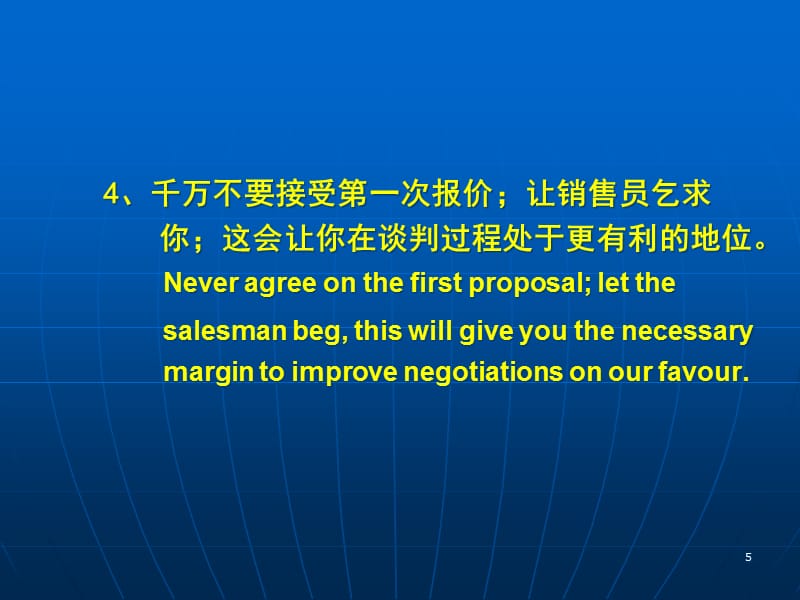 4、千万不要接受第一次报价；让销售员乞求你；这会让你在谈判过程处于更有利的地位。

Never agree on the first proposal; let the salesman beg, this will give you the necessary margin to improve negotiations on our favour.

5